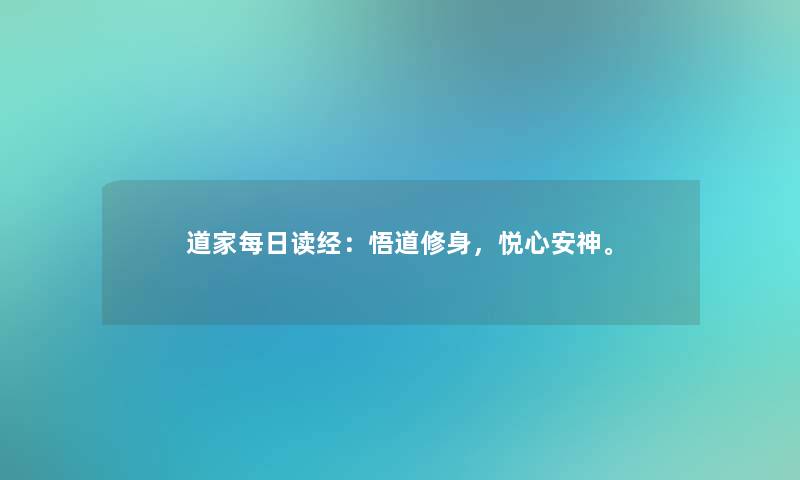 道家每日读经：悟道修身，悦心安神。